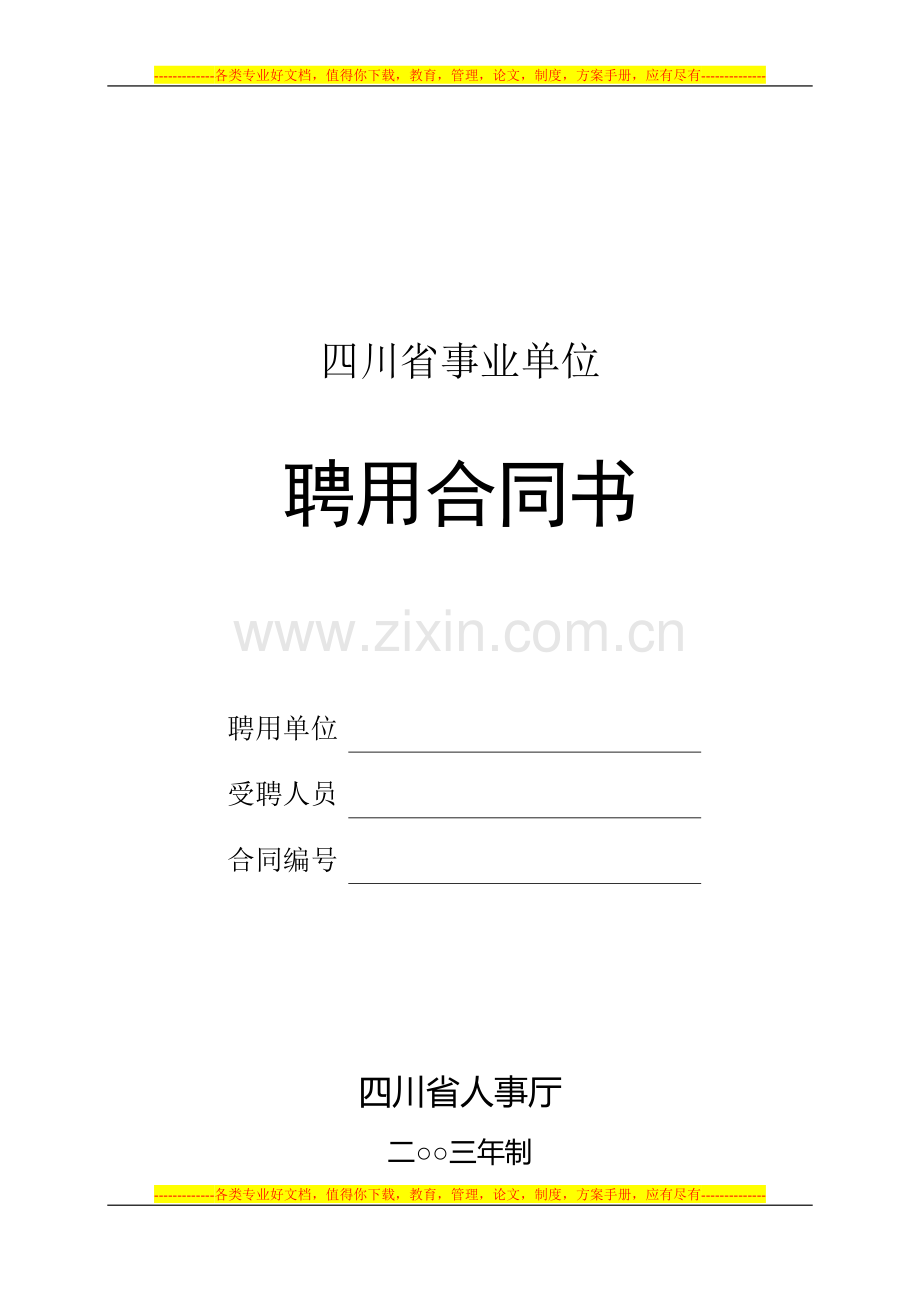 -------------各类专业好文档，值得你下载，教育，管理，论文，制度，方案手册，应有尽有--------------

四川省事业单位

聘用合同书

www.zixin.com.cn

聘用单位

受聘人员

合同编号

四川省人事厅

二○○三年制

-------------各类专业好文档，值得你下载，教育，管理，论文，制度，方案手册，应有尽有--------------